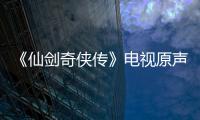 《仙剑奇侠传》电视原声